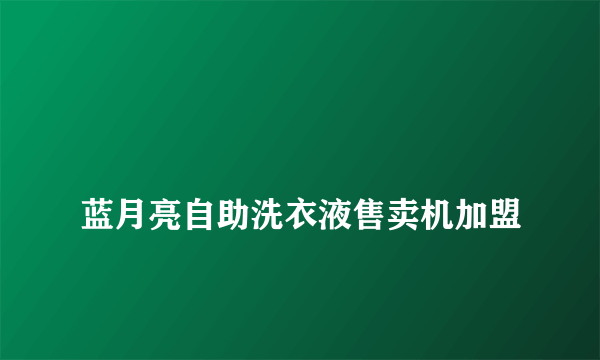 蓝月亮自助洗衣液售卖机加盟